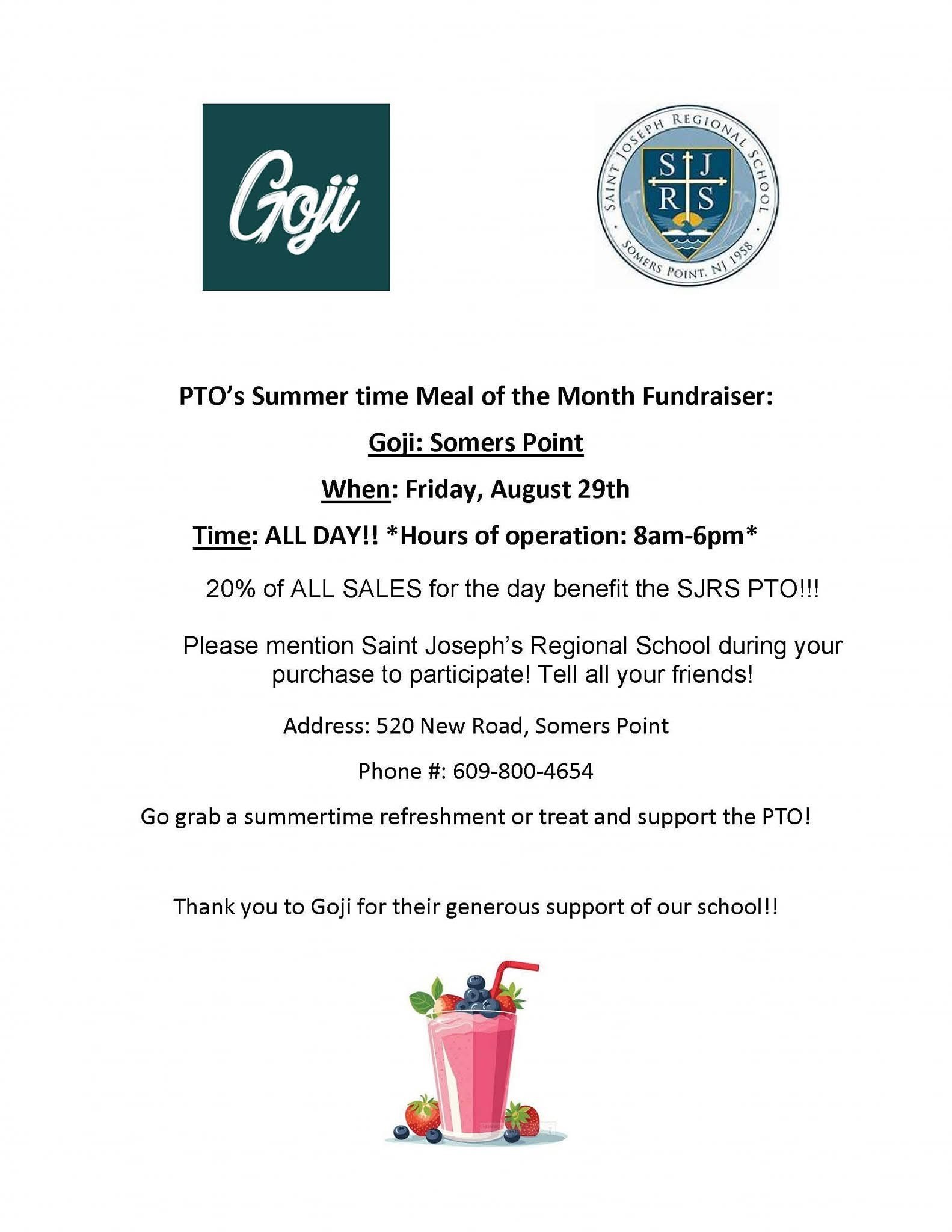 Goji

SAINT JOSEPH REGIONAL SCHOOL
S J
R S
SOMERS POINT, NJ 1958

PTO's Summer time Meal of the Month Fundraiser:

Goji: Somers Point

When: Friday, August 29th

Time: ALL DAY!! *Hours of operation: 8am-6pm*

20% of ALL SALES for the day benefit the SJRS PTO!!!

Please mention Saint Joseph's Regional School during your purchase to participate! Tell all your friends!

Address: 520 New Road, Somers Point

Phone #: 609-800-4654

Go grab a summertime refreshment or treat and support the PTO!

Thank you to Goji for their generous support of our school!!